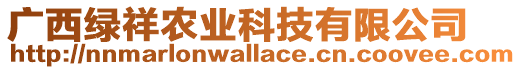 广西绿祥农业科技有限公司
http://nnmarlonwallace.cn.coovee.com